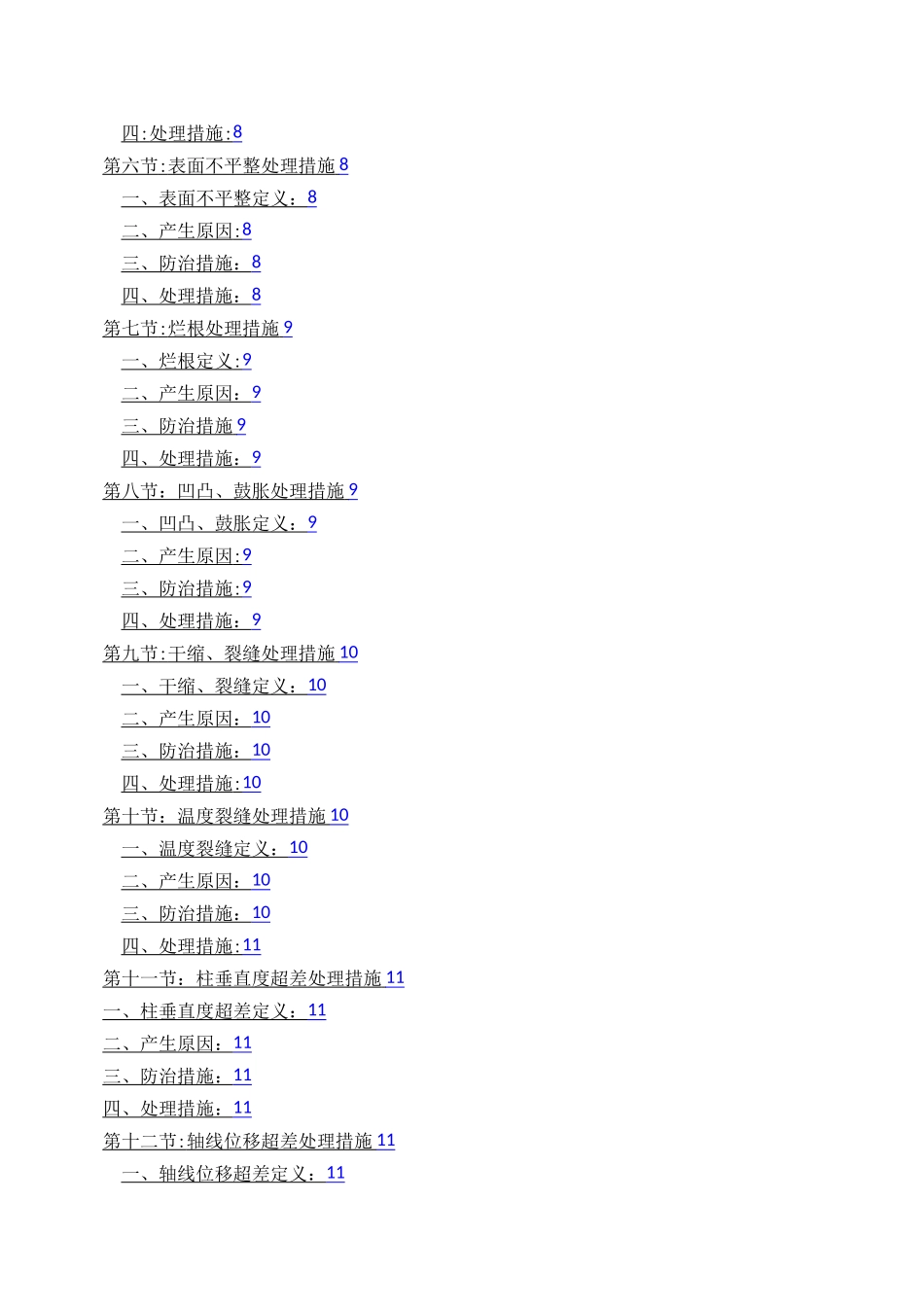 四:处理措施:8
第六节:表面不平整处理措施 8
一、表面不平整定义：8
二、产生原因:8
三、防治措施：8
四、处理措施：8
第七节:烂根处理措施 9
一、烂根定义:9
二、产生原因：9
三、防治措施 9
四、处理措施：9
第八节：凹凸、鼓胀处理措施 9
一、凹凸、鼓胀定义：9
二、产生原因:9
三、防治措施:9
四、处理措施：9
第九节:干缩、裂缝处理措施 10
一、干缩、裂缝定义：10
二、产生原因：10
三、防治措施：10
四、处理措施:10
第十节：温度裂缝处理措施 10
一、温度裂缝定义：10
二、产生原因：10
三、防治措施：10
四、处理措施:11
第十一节：柱垂直度超差处理措施 11
一、柱垂直度超差定义：11
二、产生原因：11
三、防治措施：11
四、处理措施：11
第十二节:轴线位移超差处理措施 11
一、轴线位移超差定义：11